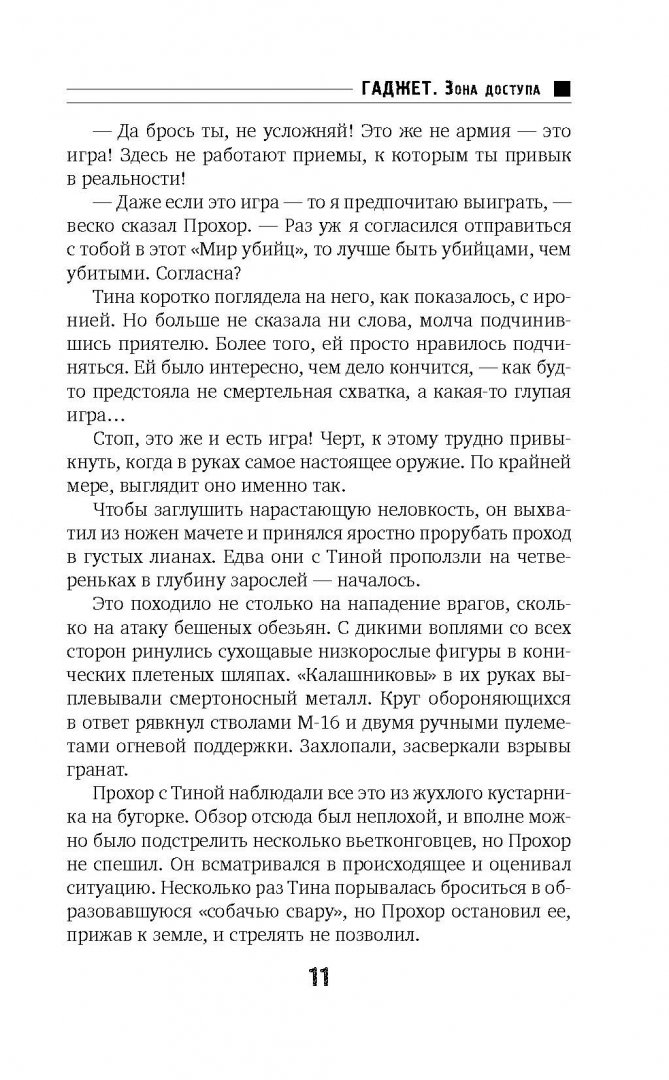 ГАДЖЕТ. Зона доступа

— Да брось ты, не усложняй! Это же не армия — это игра! Здесь не работают приемы, к которым ты привык в реальности!

— Даже если это игра — то я предпочитаю выиграть, — веско сказал Прохор. — Раз уж я согласился отправиться с тобой в этот «Мир убийц», то лучше быть убийцами, чем убитыми. Согласна?

Тина коротко поглядела на него, как показалось, с иронией. Но больше не сказала ни слова, молча подчинившись приятелю. Более того, ей просто нравилось подчиняться. Ей было интересно, чем дело кончится, — как будто предстояла не смертельная схватка, а какая-то глупая игра…

Стоп, это же и есть игра! Черт, к этому трудно привыкнуть, когда в руках самое настоящее оружие. По крайней мере, выглядит оно именно так.

Чтобы заглушить нарастающую неловкость, он выхватил из ножен мачете и принялся яростно прорубать проход в густых лианах. Едва они с Тиной проползли на четвереньках в глубину зарослей — началось.

Это походило не столько на нападение врагов, сколько на атаку бешеных обезьян. С дикими воплями со всех сторон ринулись сухощавые низкорослые фигуры в конических плетеных шляпах. «Калашниковы» в их руках выплевывали смертоносный металл. Круг обороняющихся в ответ рявкнул стволами М-16 и двумя ручными пулеметами огневой поддержки. Захлопали, засверкали взрывы гранат.

Прохор с Тиной наблюдали все это из жухлого кустарника на бугорке. Обзор отсюда был неплохой, и вполне можно было подстрелить несколько вьетконговцев, но Прохор не спешил. Он всматривался в происходящее и оценивал ситуацию. Несколько раз Тина порывалась броситься в образовавшуюся «собачью свару», но Прохор остановил ее, прижав к земле, и стрелять не позволил.

11